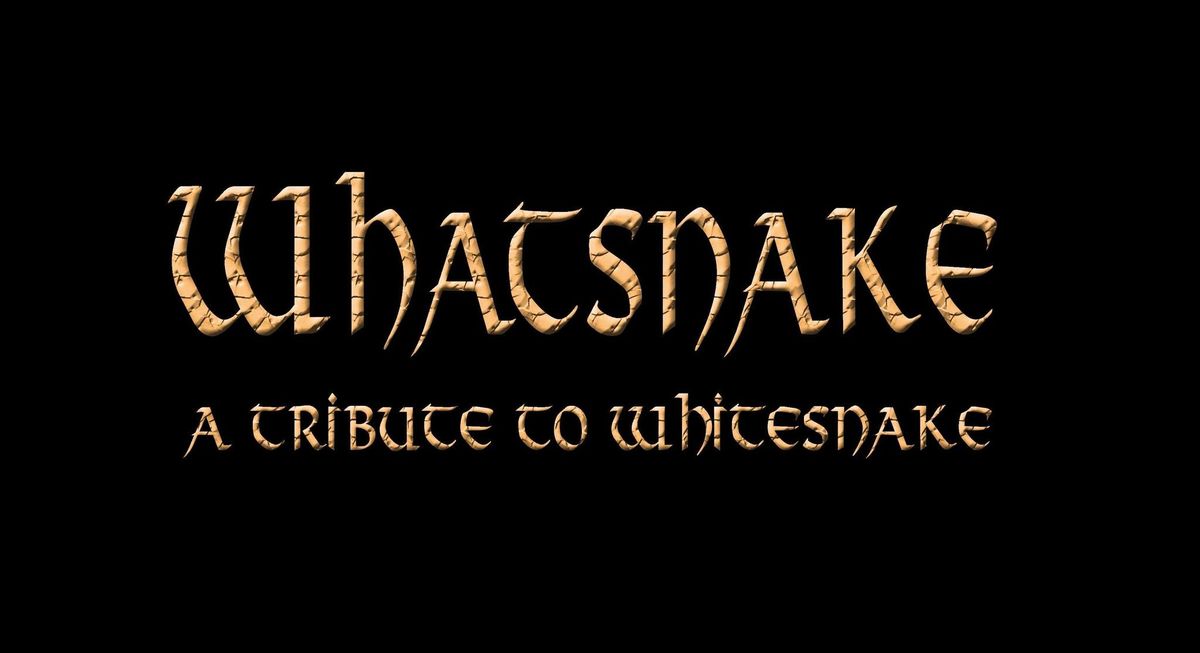 WHATSNAKE

A TRIBUTE TO WHITESNAKE